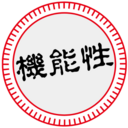 機能性